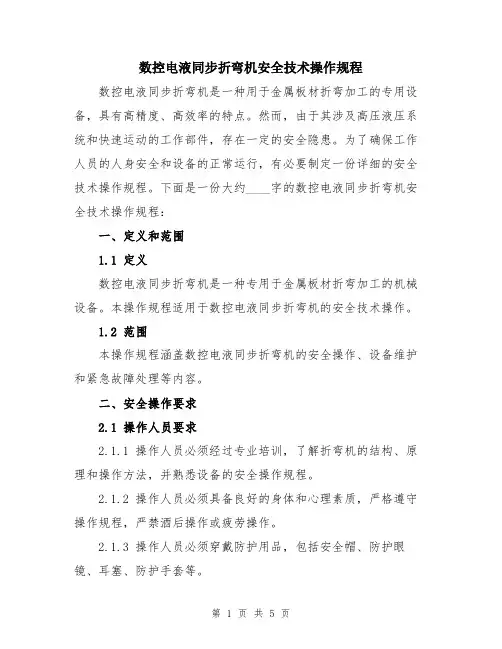 数控电液同步折弯机安全技术操作规程

数控电液同步折弯机是一种用于金属板材折弯加工的专用设备，具有高精度、高效率的特点。然而，由于其涉及高压液压系统和快速运动的工作部件，存在一定的安全隐患。为了确保工作人员的人身安全和设备的正常运行，有必要制定一份详细的安全技术操作规程。下面是一份大约____字的数控电液同步折弯机安全技术操作规程：

一、定义和范围

1.1 定义

数控电液同步折弯机是一种专用于金属板材折弯加工的机械设备。本操作规程适用于数控电液同步折弯机的安全技术操作。

1.2 范围

本操作规程涵盖数控电液同步折弯机的安全操作、设备维护和紧急故障处理等内容。

二、安全操作要求

2.1 操作人员要求

2.1.1 操作人员必须经过专业培训，了解折弯机的结构、原理和操作方法，并熟悉设备的安全操作规程。

2.1.2 操作人员必须具备良好的身体和心理素质，严格遵守操作规程，严禁酒后操作或疲劳操作。

2.1.3 操作人员必须穿戴防护用品，包括安全帽、防护眼镜、耳塞、防护手套等。

第 1 页 共 5 页